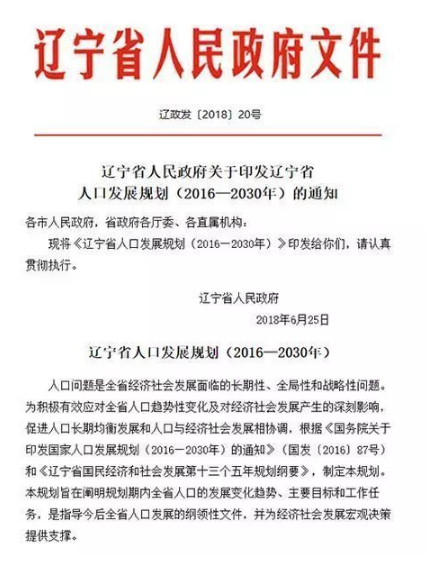 辽宁省人民政府文件

辽政发〔2018〕20号

辽宁省人民政府关于印发辽宁省人口发展规划（2016—2030年）的通知

各市人民政府，省政府各厅委、各直属机构：

现将《辽宁省人口发展规划（2016—2030年）》印发给你们，请认真贯彻执行。

辽宁省人民政府

2018年6月25日

辽宁省人口发展规划（2016—2030年）

人口问题是全省经济社会发展面临的长期性、全局性和战略性问题。为积极有效应对全省人口趋势性变化及对经济社会发展产生的深刻影响，促进人口长期均衡发展和人口与经济社会发展相协调，根据《国务院关于印发国家人口发展规划（2016—2030年）的通知》（国发〔2016〕87号）和《辽宁省国民经济和社会发展第十三个五年规划纲要》，制定本规划。本规划旨在阐明规划期内全省人口的发展变化趋势、主要目标和工作任务，是指导今后全省人口发展的纲领性文件，并为经济社会发展宏观决策提供支撑。